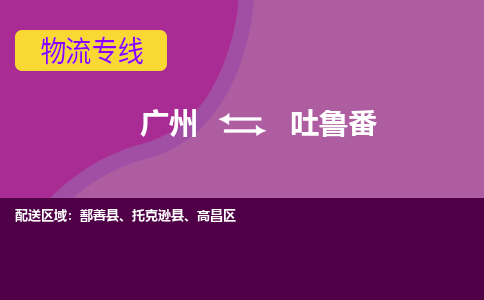 物流专线

广州 吐鲁番

配送区域：鄯善县、托克逊县、高昌区